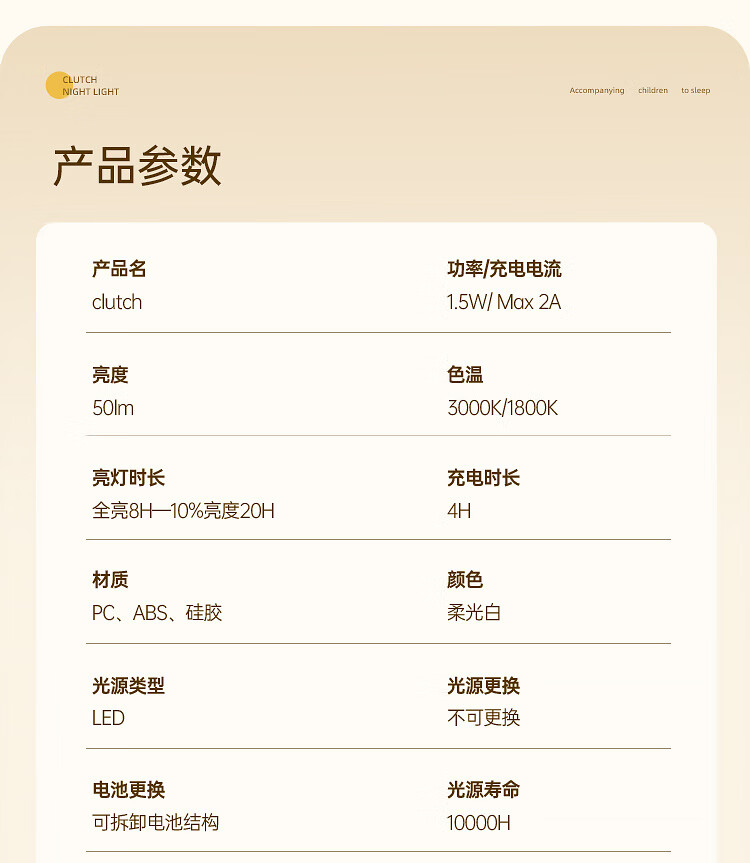 CLUTCH
NIGHT LIGHT

Accompanying children to sleep

产品参数

产品名
clutch

功率/充电电流
1.5W/ Max 2A

亮度
50lm

色温
3000K/1800K

亮灯时长
全亮8H—10%亮度20H

充电时长
4H

材质
PC、ABS、硅胶

颜色
柔光白

光源类型
LED

光源更换
不可更换

电池更换
可拆卸电池结构

光源寿命
10000H